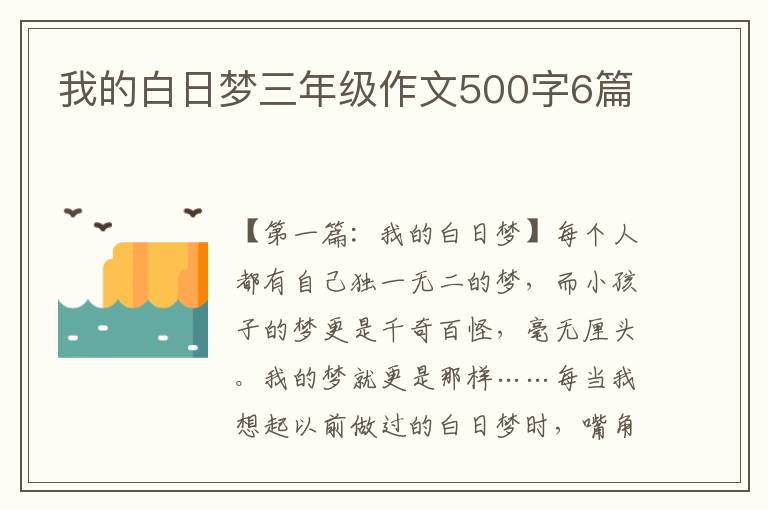 我的白日梦三年级作文500字6篇

【第一篇：我的白日梦】每个人都有自己独一无二的梦，而小孩子的梦更是千奇百怪，毫无厘头。我的梦就更是那样……每当我想起以前做过的白日梦时，嘴角